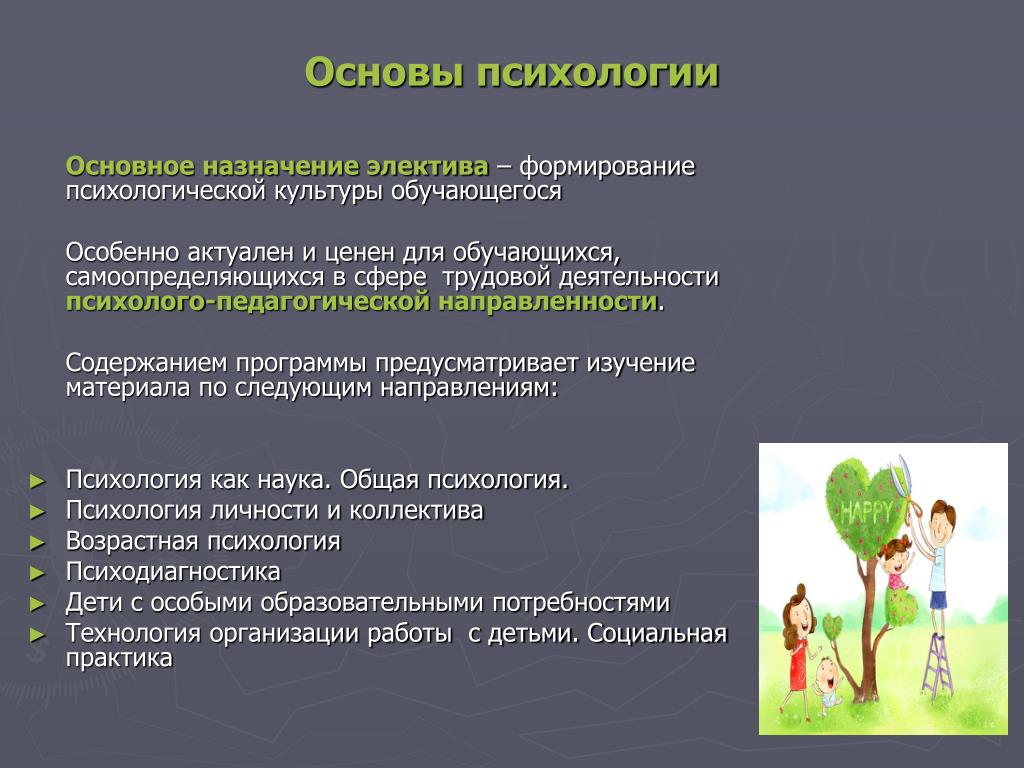 Основы психологии

Основное назначение электива – формирование психологической культуры обучающегося

Особенно актуален и ценен для обучающихся, самоопределяющихся в сфере трудовой деятельности психолого-педагогической направленности.

Содержанием программы предусматривает изучение материала по следующим направлениям:

► Психология как наука. Общая психология.
► Психология личности и коллектива
► Возрастная психология
► Психодиагностика
► Дети с особыми образовательными потребностями
► Технология организации работы с детьми. Социальная практика

HAPPY